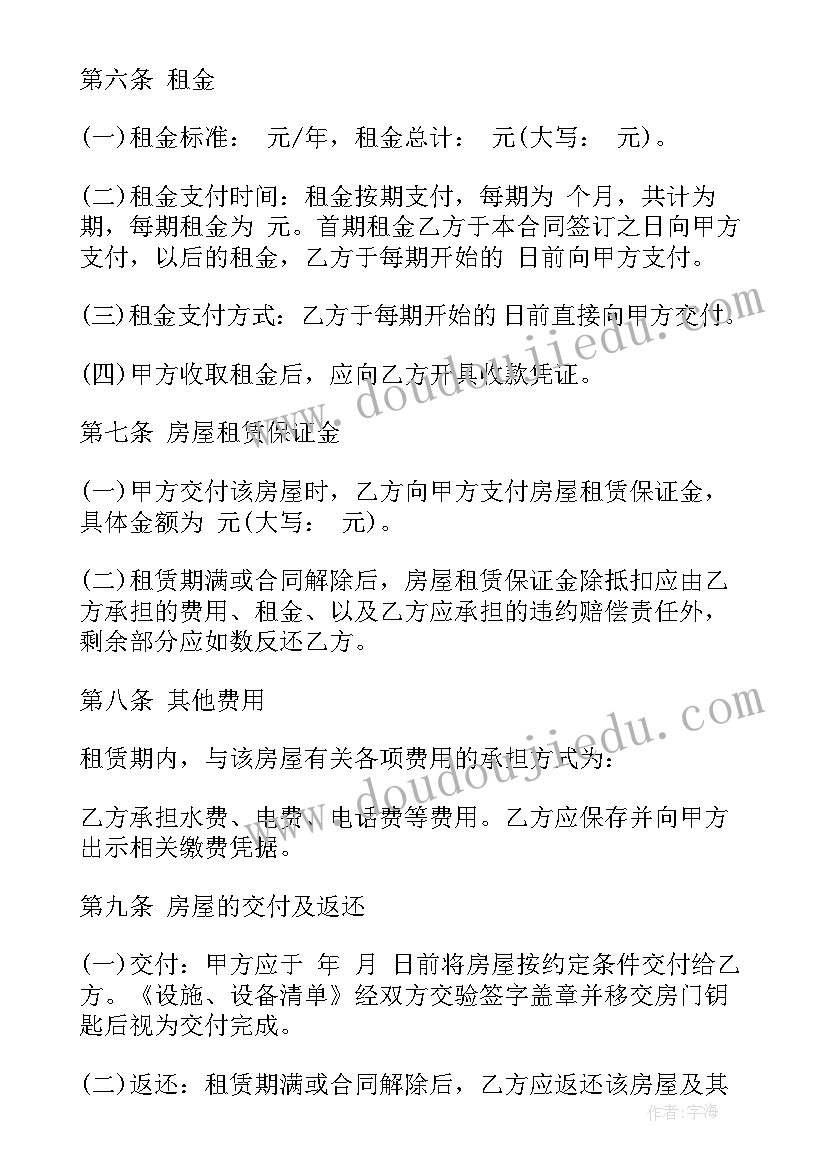 第六条 租金

(一)租金标准： 元/年，租金总计： 元(大写： 元)。

(二)租金支付时间：租金按期支付，每期为 个月，共计为 期，每期租金为 元。首期租金乙方于本合同签订之日向甲方支付，以后的租金，乙方于每期开始的 日前向甲方支付。

(三)租金支付方式：乙方于每期开始的 日前直接向甲方交付。

(四)甲方收取租金后，应向乙方开具收款凭证。

第七条 房屋租赁保证金

(一)甲方交付该房屋时，乙方向甲方支付房屋租赁保证金，具体金额为 元(大写： 元)。

(二)租赁期满或合同解除后，房屋租赁保证金除抵扣应由乙方承担的费用、租金、以及乙方应承担的违约赔偿责任外，剩余部分应如数反还乙方。

第八条 其他费用

租赁期内，与该房屋有关各项费用的承担方式为：

乙方承担水费、电费、电话费等费用。乙方应保存并向甲方出示相关缴费凭据。

第九条 房屋的交付及返还

(一)交付：甲方应于 年 月 日前将房屋按约定条件交付给乙方。《设施、设备清单》经双方交验签字盖章并移交房门钥匙后视为交付完成。

(二)返还：租赁期满或合同解除后，乙方应返还该房屋及其

www.doudoujiedu.com

www.doudoujiedu.com

作者：宇海